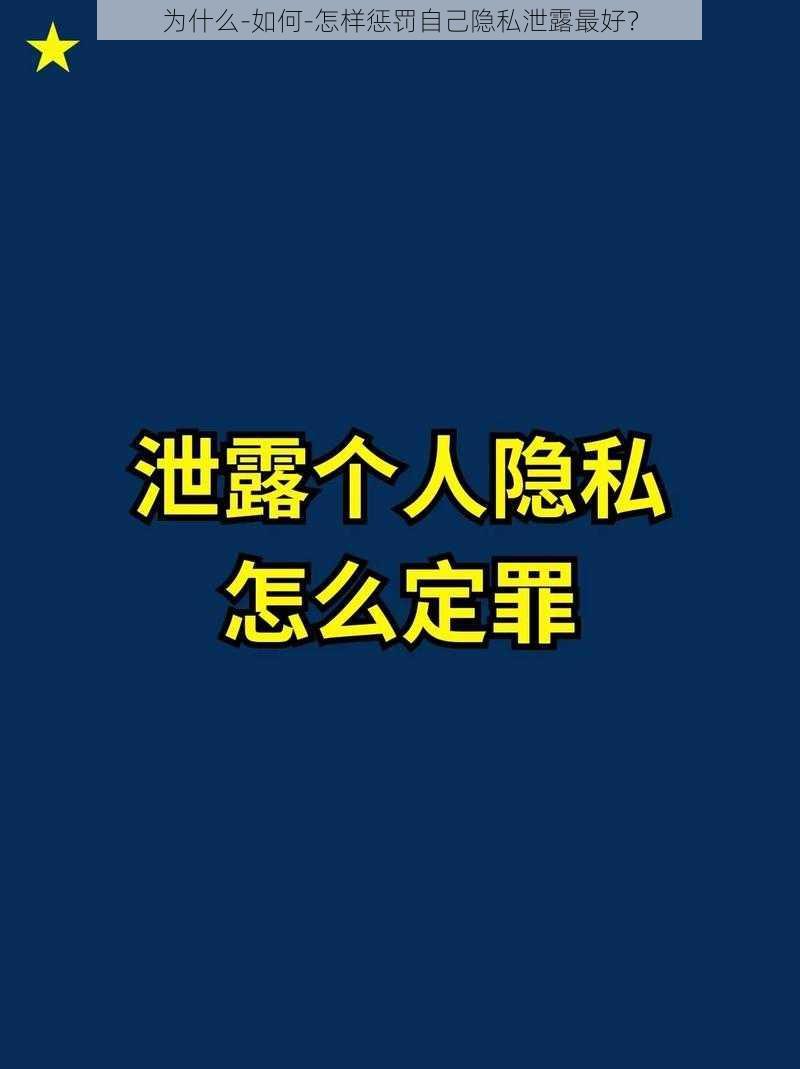 为什么-如何-怎样惩罚自己隐私泄露最好?

泄露个人隐私
怎么定罪